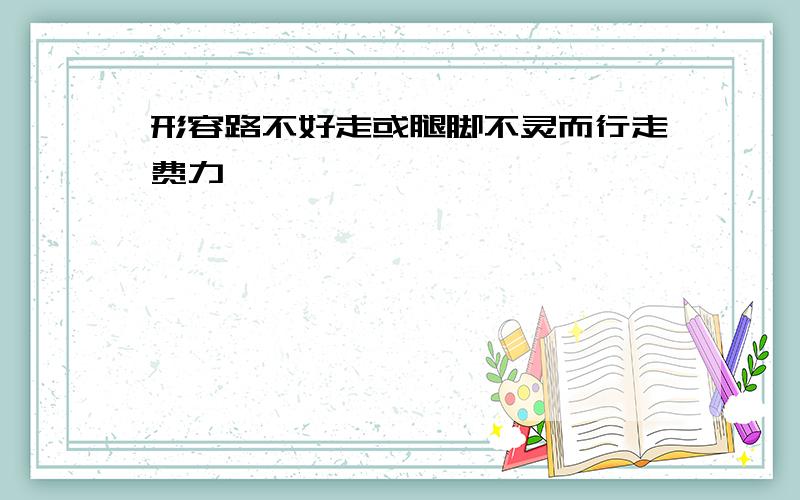 形容路不好走或腿脚不灵而行走费力